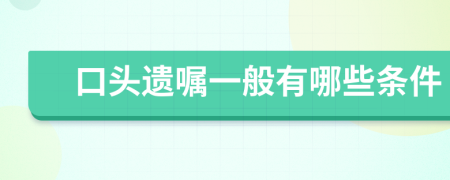 口头遗嘱一般有哪些条件